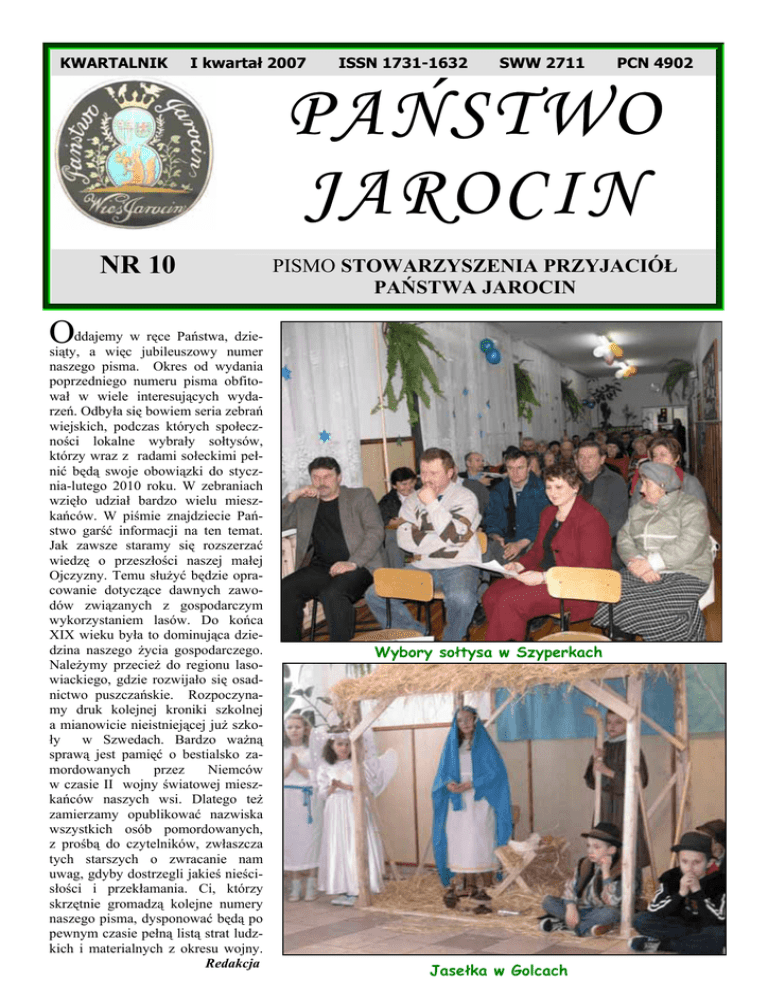 KWARTALNIK I kwartał 2007 ISSN 1731-1632 SWW 2711 PCN 4902

Państwo Jarocin
Wieś Jarocin

PAŃSTWO JAROCIN

NR 10

PISMO STOWARZYSZENIA PRZYJACIÓŁ PAŃSTWA JAROCIN

Oddajemy w ręce Państwa, dziesiąty, a więc jubileuszowy numer naszego pisma. Okres od wydania poprzedniego numeru pisma obfitował w wiele interesujących wydarzeń. Odbyła się bowiem seria zebrań wiejskich, podczas których społeczności lokalne wybrały sołtysów, którzy wraz z radami sołeckimi pełnić będą swoje obowiązki do stycznia-lutego 2010 roku. W zebraniach wzięło udział bardzo wielu mieszkańców. W piśmie znajdziecie Państwo garść informacji na ten temat. Jak zawsze staramy się rozszerzać wiedzę o przeszłości naszej małej Ojczyzny. Temu służyć będzie opracowanie dotyczące dawnych zawodów związanych z gospodarczym wykorzystaniem lasów. Do końca XIX wieku była to dominująca dziedzina naszego życia gospodarczego. Należymy przecież do regionu lasowiackiego, gdzie rozwijało się osadnictwo puszczańskie. Rozpoczynamy druk kolejnej kroniki szkolnej a mianowicie nieistniejącej już szkoły w Szwedach. Bardzo ważną sprawą jest pamięć o bestialsko zamordowanych przez Niemców w czasie II wojny światowej mieszkańców naszych wsi. Dlatego też zamierzamy opublikować nazwiska wszystkich osób pomordowanych, z prośbą do czytelników, zwłaszcza tych starszych o zwracanie nam uwag, gdyby dostrzegli jakieś nieścisłości i przekłamania. Ci, którzy skrzętnie gromadzą kolejne numery naszego pisma, dysponować będą po pewnym czasie pełną listą strat ludzkich i materialnych z okresu wojny.
Redakcja

Wybory sołtysa w Szyperkach

Jasełka w Golcach